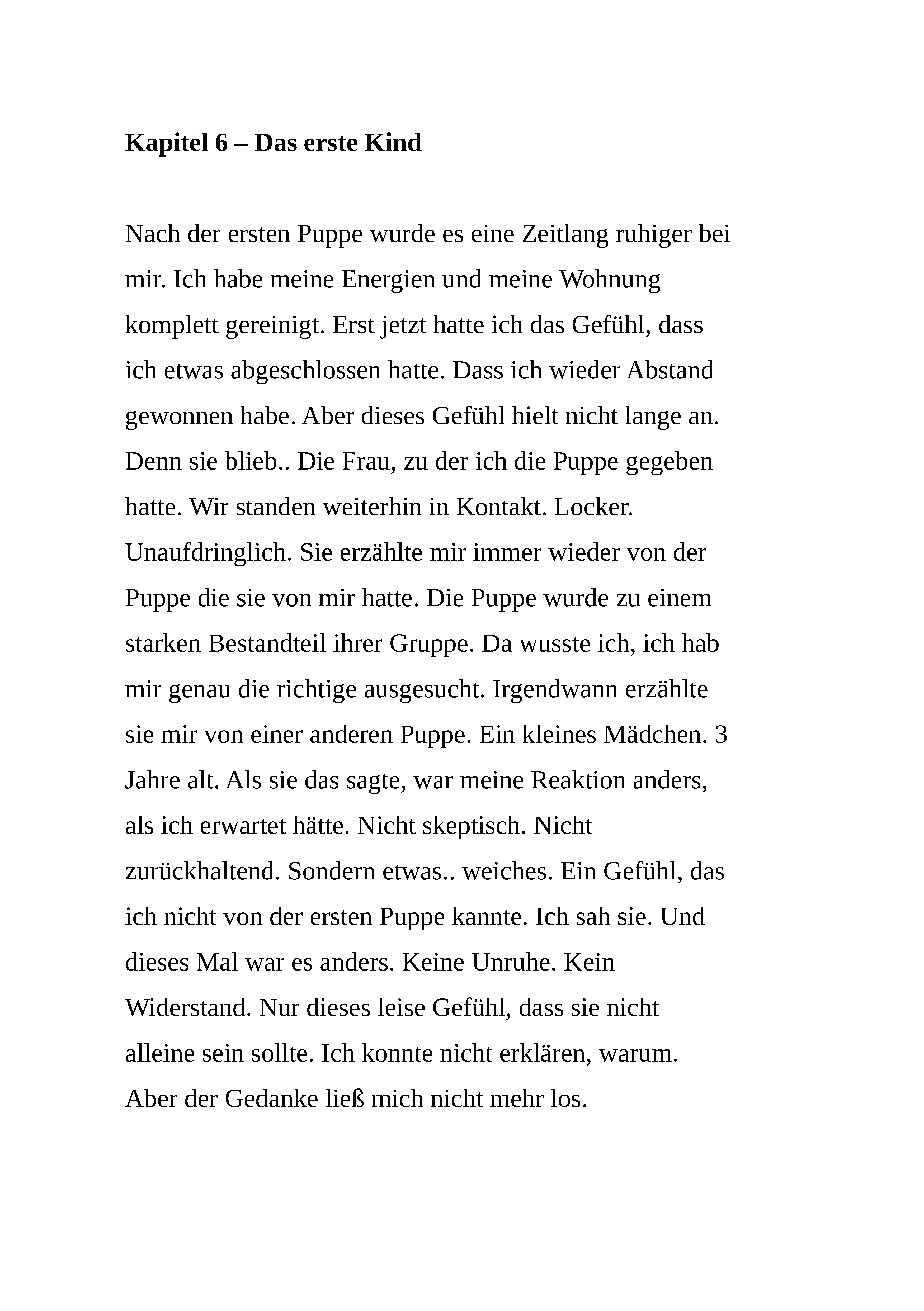 Kapitel 6 – Das erste Kind

Nach der ersten Puppe wurde es eine Zeitlang ruhiger bei mir. Ich habe meine Energien und meine Wohnung komplett gereinigt. Erst jetzt hatte ich das Gefühl, dass ich etwas abgeschlossen hatte. Dass ich wieder Abstand gewonnen habe. Aber dieses Gefühl hielt nicht lange an. Denn sie blieb.. Die Frau, zu der ich die Puppe gegeben hatte. Wir standen weiterhin in Kontakt. Locker. Unaufdringlich. Sie erzählte mir immer wieder von der Puppe die sie von mir hatte. Die Puppe wurde zu einem starken Bestandteil ihrer Gruppe. Da wusste ich, ich hab mir genau die richtige ausgesucht. Irgendwann erzählte sie mir von einer anderen Puppe. Ein kleines Mädchen. 3 Jahre alt. Als sie das sagte, war meine Reaktion anders, als ich erwartet hätte. Nicht skeptisch. Nicht zurückhaltend. Sondern etwas.. weiches. Ein Gefühl, das ich nicht von der ersten Puppe kannte. Ich sah sie. Und dieses Mal war es anders. Keine Unruhe. Kein Widerstand. Nur dieses leise Gefühl, dass sie nicht alleine sein sollte. Ich konnte nicht erklären, warum. Aber der Gedanke ließ mich nicht mehr los.